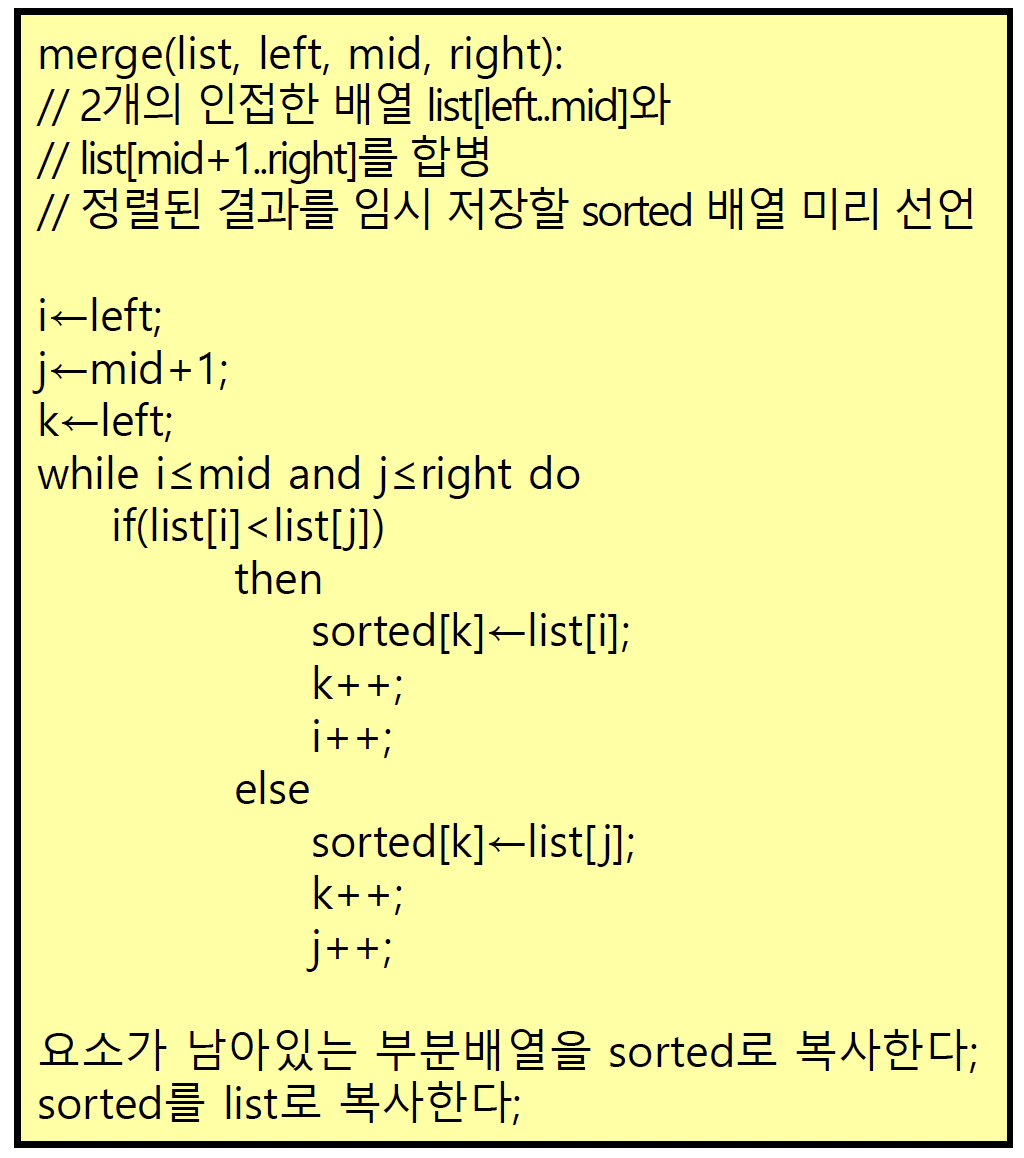 merge(list, left, mid, right):
// 2개의 인접한 배열 list[left..mid]와
// list[mid+1..right]를 합병
// 정렬된 결과를 임시 저장할 sorted 배열 미리 선언

i←left;
j←mid+1;
k←left;
while i≤mid and j≤right do
    if(list[i]<list[j])
        then
            sorted[k]←list[i];
            k++;
            i++;
        else
            sorted[k]←list[j];
            k++;
            j++;

요소가 남아있는 부분배열을 sorted로 복사한다;
sorted를 list로 복사한다;